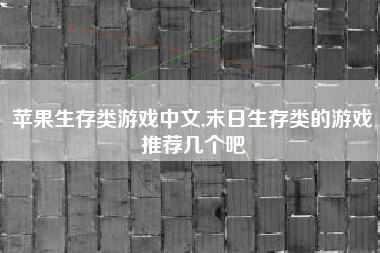 苹果生存类游戏中文,末日生存类的游戏推荐几个吧